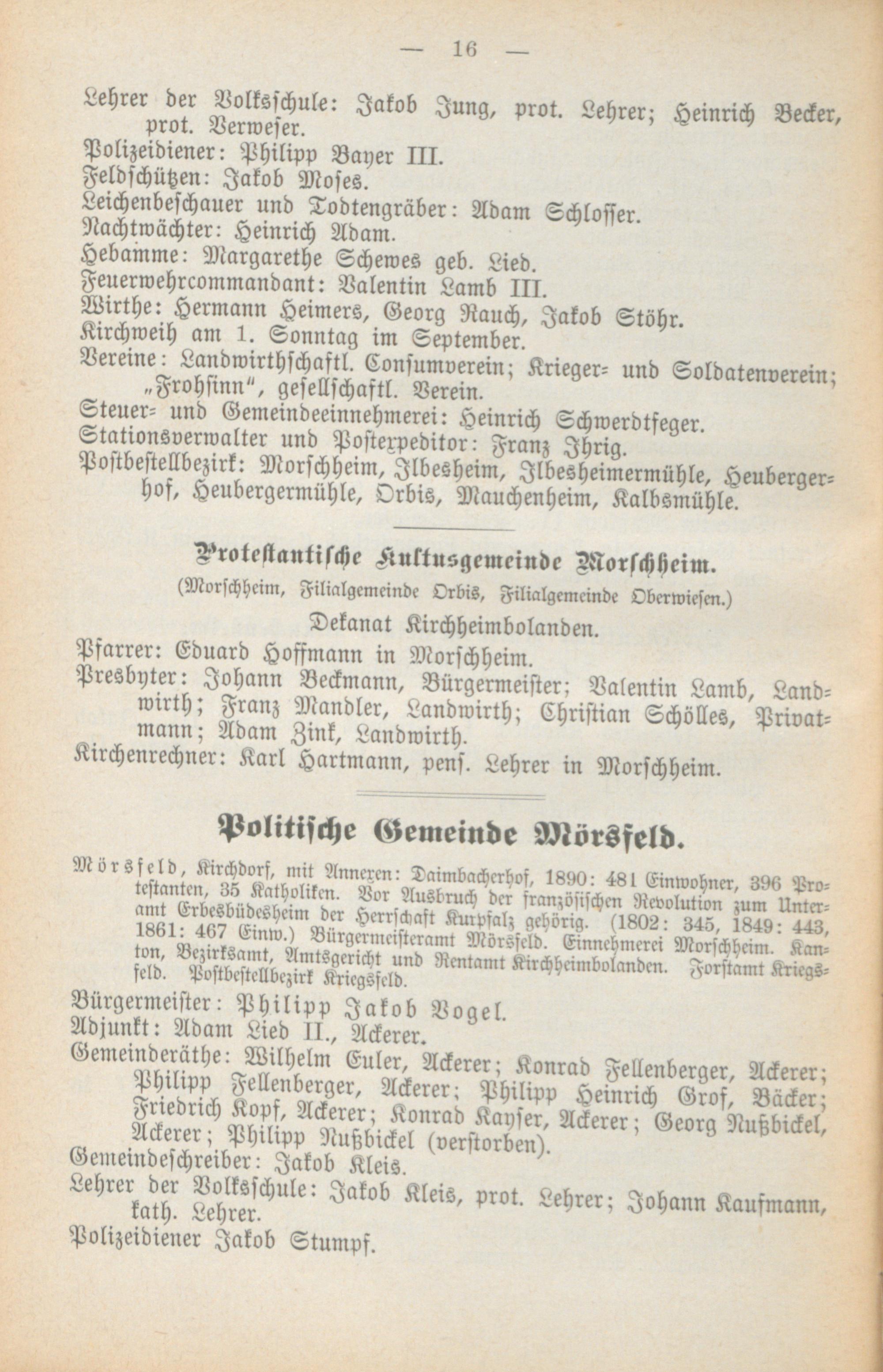 — 16 —

Lehrer der Volksschule: Jakob Jung, prot. Lehrer; Heinrich Becker, prot. Verweser.

Polizeidiener: Philipp Bayer III.

Feldschützen: Jakob Moses.

Leichenbeschauer und Todtengräber: Adam Schlosser.

Nachtwächter: Heinrich Adam.

Hebamme: Margarethe Schewes geb. Lied.

Feuerwehrcommandant: Valentin Lamb III.

Wirthe: Hermann Heimers, Georg Rauch, Jakob Stöhr.

Kirchweih am 1. Sonntag im September.

Vereine: Landwirthschaftl. Consumverein; Krieger- und Soldatenverein; „Frohsinn", gesellschaftl. Verein.

Steuer- und Gemeindeeinnehmerei: Heinrich Schwerdtfeger.

Stationsverwalter und Postexpeditor: Franz Ihrig.

Postbestellbezirk: Morschheim, Ilbesheim, Ilbesheimermühle, Heubergerhof, Heubergermühle, Orbis, Mauchenheim, Kalbsmühle.

Protestantische Kultusgemeinde Morschheim.

(Morschheim, Filialgemeinde Orbis, Filialgemeinde Oberwiesen.)

Dekanat Kirchheimbolanden.

Pfarrer: Eduard Hoffmann in Morschheim.

Presbyter: Johann Beckmann, Bürgermeister; Valentin Lamb, Landwirth; Franz Mandler, Landwirth; Christian Schölles, Privatmann; Adam Zink, Landwirth.

Kirchenrechner: Karl Hartmann, pens. Lehrer in Morschheim.

Politische Gemeinde Mörsfeld.

Mörsfeld, Kirchdorf, mit Annexen: Daimbacherhof, 1890: 481 Einwohner, 396 Protestanten, 35 Katholiken. Vor Ausbruch der französischen Revolution zum Unteramt Erbesbüdesheim der Herrschaft Kurpfalz gehörig. (1802: 345, 1849: 443, 1861: 467 Einw.) Bürgermeisteramt Mörsfeld. Einnehmerei Morschheim. Kanton, Bezirksamt, Amtsgericht und Rentamt Kirchheimbolanden. Forstamt Kriegsfeld. Postbestellbezirk Kriegsfeld.

Bürgermeister: Philipp Jakob Vogel.

Adjunkt: Adam Lied II., Ackerer.

Gemeinderäthe: Wilhelm Euler, Ackerer; Konrad Fellenberger, Ackerer; Philipp Fellenberger, Ackerer; Philipp Heinrich Grof, Bäcker; Friedrich Kopf, Ackerer; Konrad Kayser, Ackerer; Georg Nußbickel, Ackerer; Philipp Nußbickel (verstorben).

Gemeindeschreiber: Jakob Kleis.

Lehrer der Volksschule: Jakob Kleis, prot. Lehrer; Johann Kaufmann, kath. Lehrer.

Polizeidiener Jakob Stumpf.